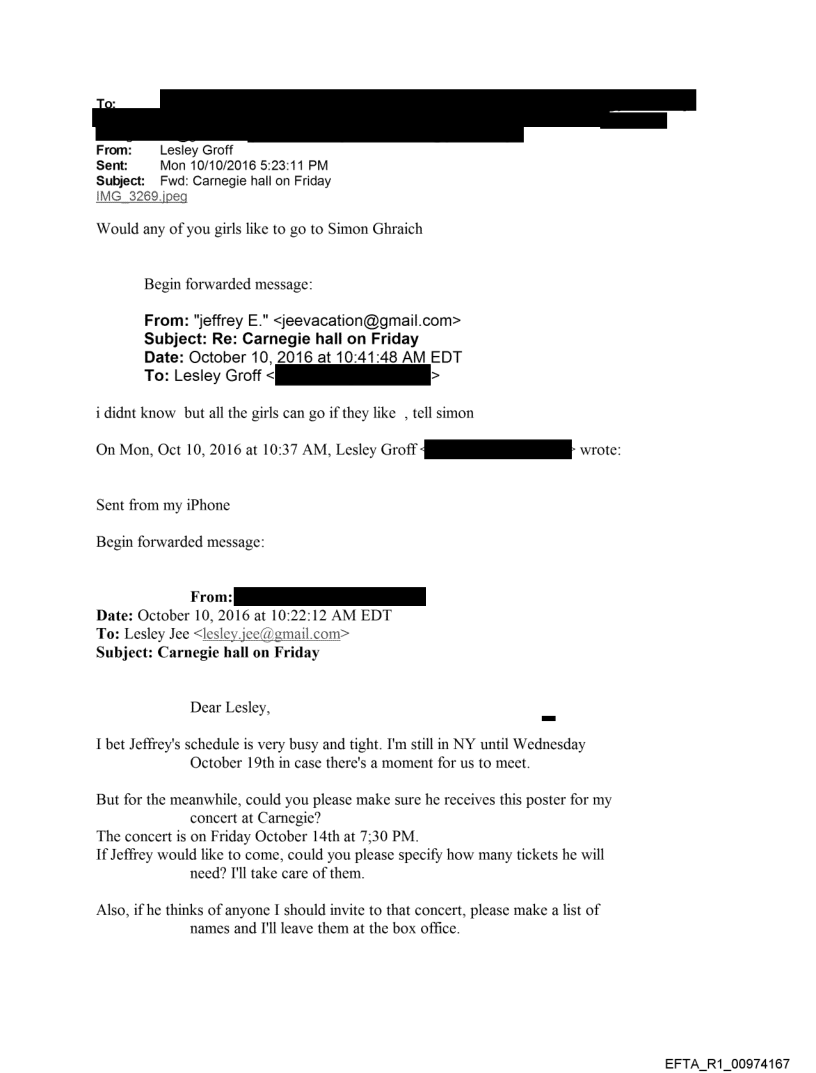 To:
From: Lesley Groff
Sent: Mon 10/10/2016 5:23:11 PM
Subject: Fwd: Carnegie hall on Friday
IMG_3269.jpeg

Would any of you girls like to go to Simon Ghraich

Begin forwarded message:

From: "jeffrey E." <jeevacation@gmail.com>
Subject: Re: Carnegie hall on Friday
Date: October 10, 2016 at 10:41:48 AM EDT
To: Lesley Groff < >

i didnt know but all the girls can go if they like , tell simon

On Mon, Oct 10, 2016 at 10:37 AM, Lesley Groff < > wrote:

Sent from my iPhone

Begin forwarded message:

From:
Date: October 10, 2016 at 10:22:12 AM EDT
To: Lesley Jee <lesley.jee@gmail.com>
Subject: Carnegie hall on Friday

Dear Lesley,

I bet Jeffrey's schedule is very busy and tight. I'm still in NY until Wednesday October 19th in case there's a moment for us to meet.

But for the meanwhile, could you please make sure he receives this poster for my concert at Carnegie?
The concert is on Friday October 14th at 7;30 PM.
If Jeffrey would like to come, could you please specify how many tickets he will need? I'll take care of them.

Also, if he thinks of anyone I should invite to that concert, please make a list of names and I'll leave them at the box office.

EFTA_R1_00974167